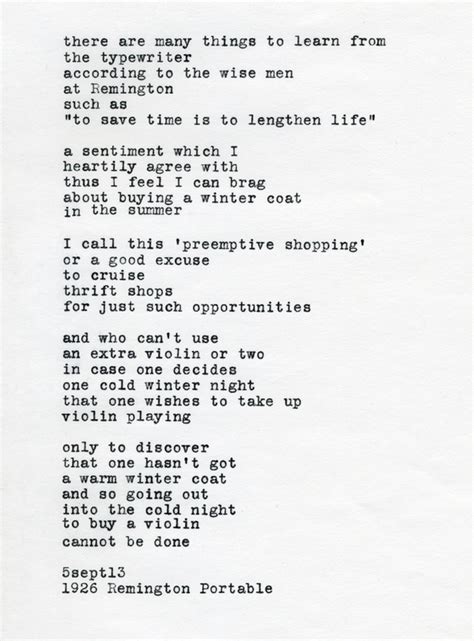 there are many things to learn from
the typewriter
according to the wise men
at Remington
such as
"to save time is to lengthen life"

a sentiment which I
heartily agree with
thus I feel I can brag
about buying a winter coat
in the summer

I call this 'preemptive shopping'
or a good excuse
to cruise
thrift shops
for just such opportunities

and who can't use
an extra violin or two
in case one decides
one cold winter night
that one wishes to take up
violin playing

only to discover
that one hasn't got
a warm winter coat
and so going out
into the cold night
to buy a violin
cannot be done

5sept13
1926 Remington Portable